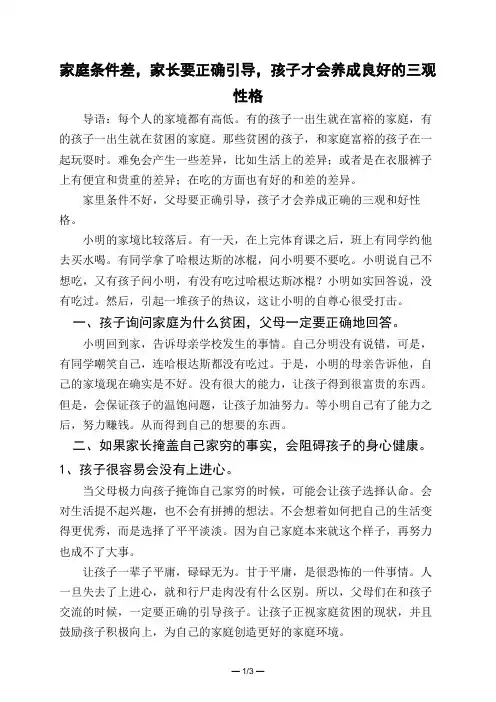 家庭条件差，家长要正确引导，孩子才会养成良好的三观性格

导语：每个人的家境都有高低。有的孩子一出生就在富裕的家庭，有的孩子一出生就在贫困的家庭。那些贫困的孩子，和家庭富裕的孩子在一起玩耍时。难免会产生一些差异，比如生活上的差异；或者是在衣服裤子上有便宜和贵重的差异；在吃的方面也有好的和差的差异。

家里条件不好，父母要正确引导，孩子才会养成正确的三观和好性格。

小明的家境比较落后。有一天，在上完体育课之后，班上有同学约他去买水喝。有同学拿了哈根达斯的冰棍，问小明要不要吃。小明说自己不想吃，又有孩子问小明，有没有吃过哈根达斯冰棍？小明如实回答说，没有吃过。然后，引起一堆孩子的热议，这让小明的自尊心很受打击。

一、孩子询问家庭为什么贫困，父母一定要正确地回答。

小明回到家，告诉母亲学校发生的事情。自己分明没有说错，可是，有同学嘲笑自己，连哈根达斯都没有吃过。于是，小明的母亲告诉他，自己的家境现在确实是不好。没有很大的能力，让孩子得到很富贵的东西。但是，会保证孩子的温饱问题，让孩子加油努力。等小明自己有了能力之后，努力赚钱。从而得到自己的想要的东西。

二、如果家长掩盖自己家穷的事实，会阻碍孩子的身心健康。

1、孩子很容易会没有上进心。

当父母极力向孩子掩饰自己家穷的时候，可能会让孩子选择认命。会对生活提不起兴趣，也不会有拼搏的想法。不会想着如何把自己的生活变得更优秀，而是选择了平平淡淡。因为自己家庭本来就这个样子，再努力也成不了大事。

让孩子一辈子平庸，碌碌无为。甘于平庸，是很恐怖的一件事情。人一旦失去了上进心，就和行尸走肉没有什么区别。所以，父母们在和孩子交流的时候，一定要正确的引导孩子。让孩子正视家庭贫困的现状，并且鼓励孩子积极向上，为自己的家庭创造更好的家庭环境。

— 1/3 —